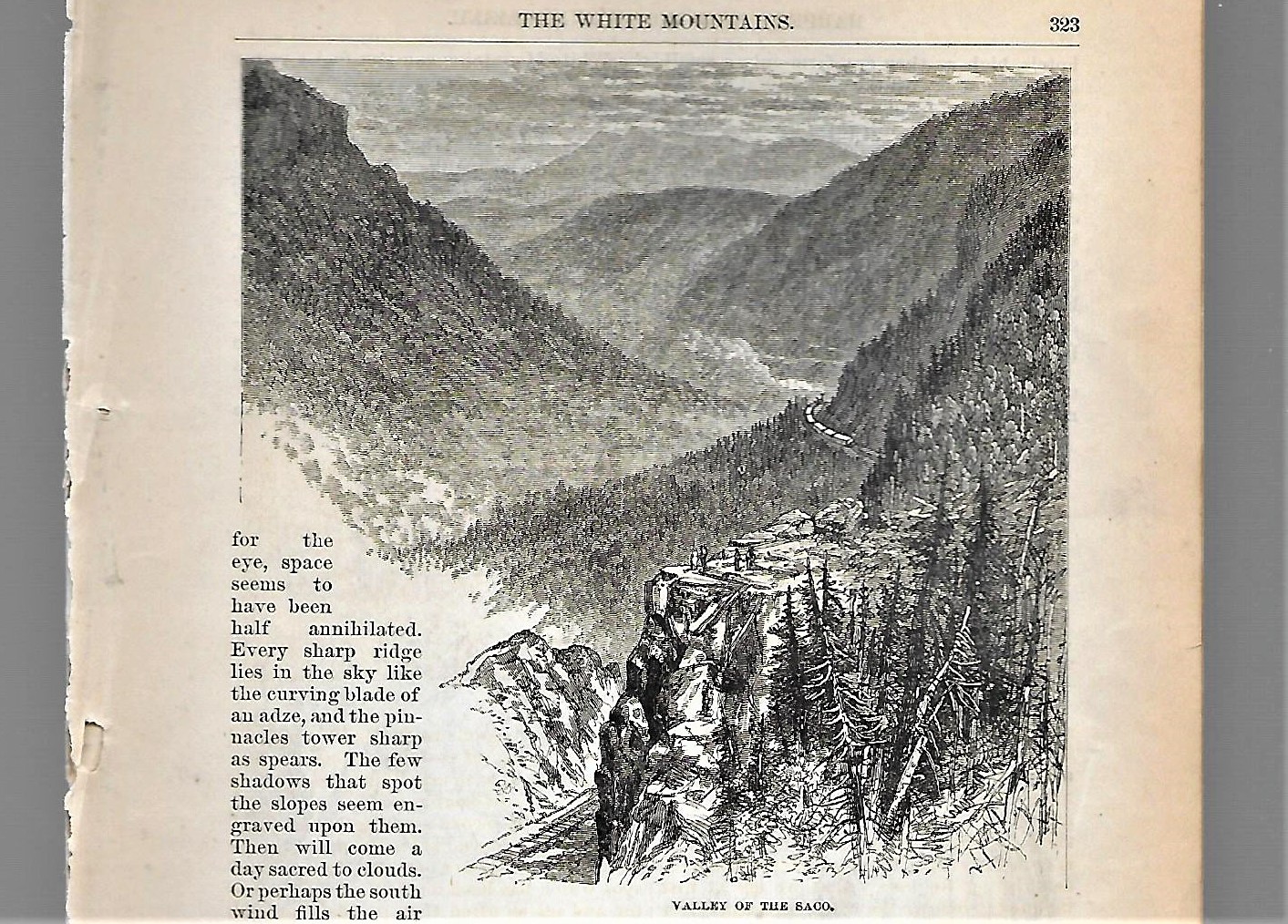 THE WHITE MOUNTAINS. 323

for the eye, space seems to have been half annihilated. Every sharp ridge lies in the sky like the curving blade of an adze, and the pinnacles tower sharp as spears. The few shadows that spot the slopes seem engraved upon them. Then will come a day sacred to clouds. Or perhaps the south wind fills the air

VALLEY OF THE SACO.